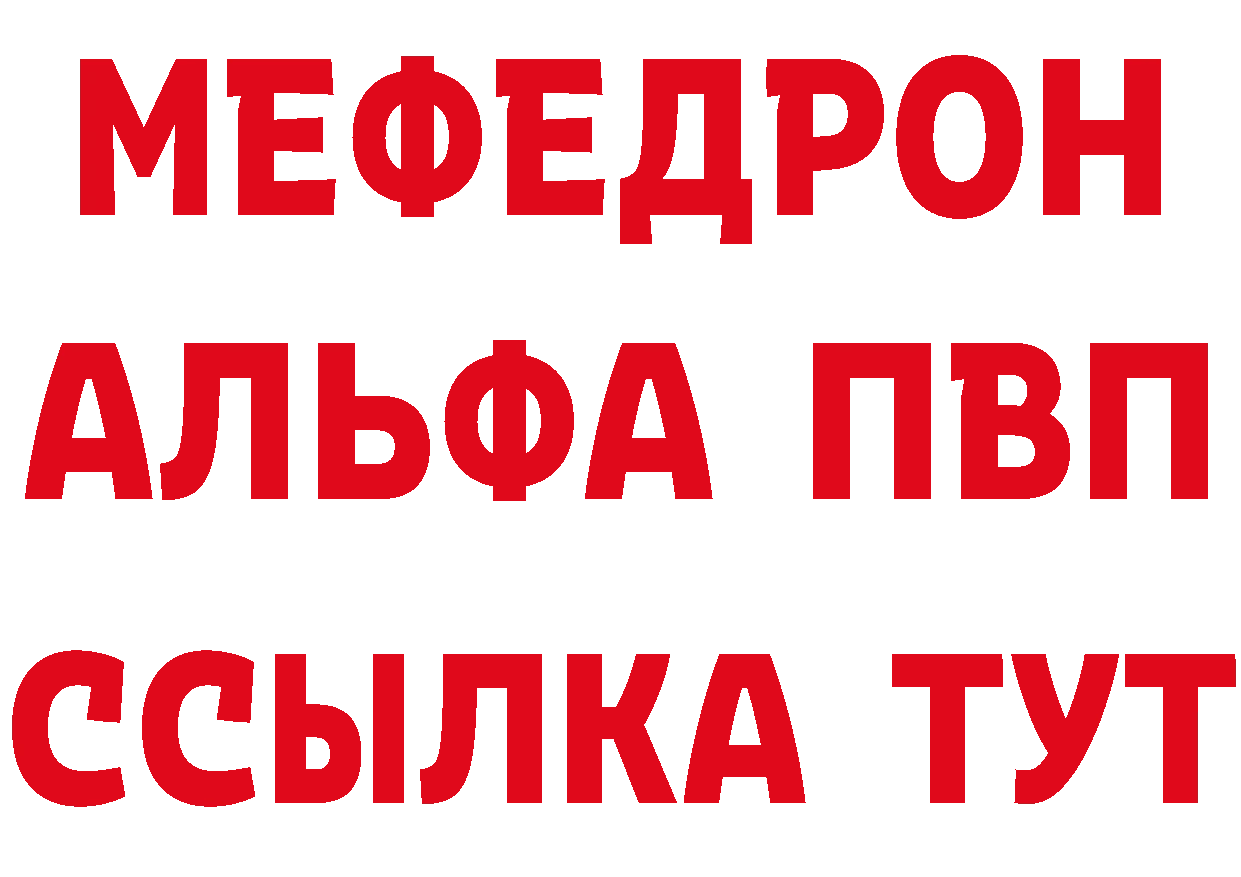 МЕФЕДРОН
АЛЬФА ПВП
ССЫЛКА ТУТ